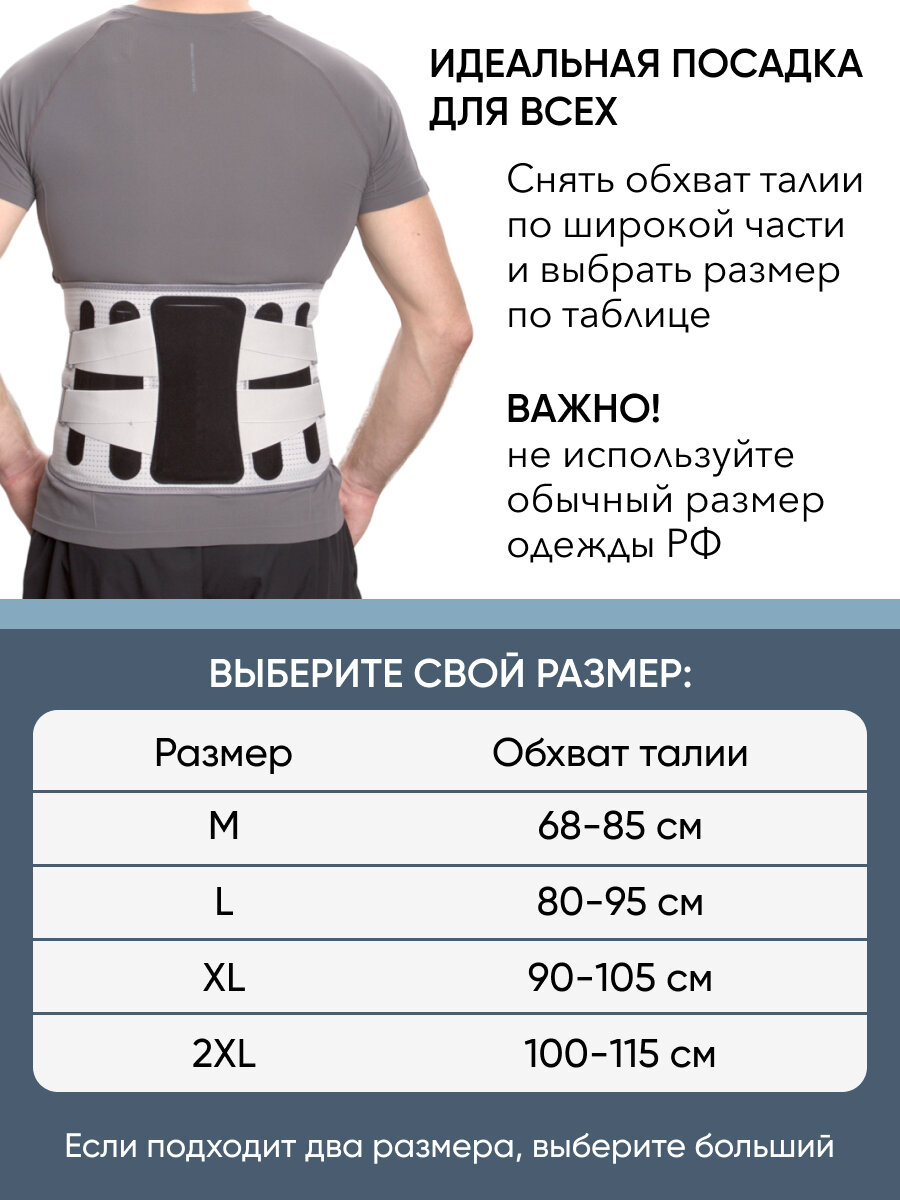 ИДЕАЛЬНАЯ ПОСАДКА ДЛЯ ВСЕХ

Снять обхват талии по широкой части и выбрать размер по таблице

ВАЖНО!
не используйте обычный размер одежды РФ

ВЫБЕРИТЕ СВОЙ РАЗМЕР:

| Размер | Обхват талии |
|---|---|
| M | 68-85 см |
| L | 80-95 см |
| XL | 90-105 см |
| 2XL | 100-115 см |

Если подходит два размера, выберите больший